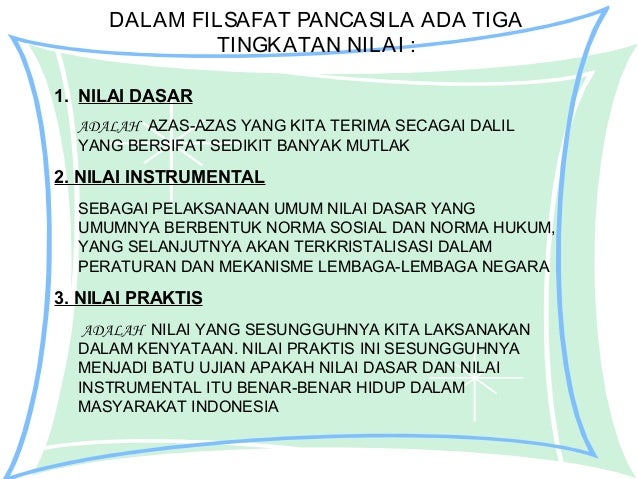 DALAM FILSAFAT PANCASILA ADA TIGA TINGKATAN NILAI :

1. NILAI DASAR

ADALAH AZAS-AZAS YANG KITA TERIMA SECAGAI DALIL YANG BERSIFAT SEDIKIT BANYAK MUTLAK

2. NILAI INSTRUMENTAL

SEBAGAI PELAKSANAAN UMUM NILAI DASAR YANG UMUMNYA BERBENTUK NORMA SOSIAL DAN NORMA HUKUM, YANG SELANJUTNYA AKAN TERKRISTALISASI DALAM PERATURAN DAN MEKANISME LEMBAGA-LEMBAGA NEGARA

3. NILAI PRAKTIS

ADALAH NILAI YANG SESUNGGUHNYA KITA LAKSANAKAN DALAM KENYATAAN. NILAI PRAKTIS INI SESUNGGUHNYA MENJADI BATU UJIAN APAKAH NILAI DASAR DAN NILAI INSTRUMENTAL ITU BENAR-BENAR HIDUP DALAM MASYARAKAT INDONESIA